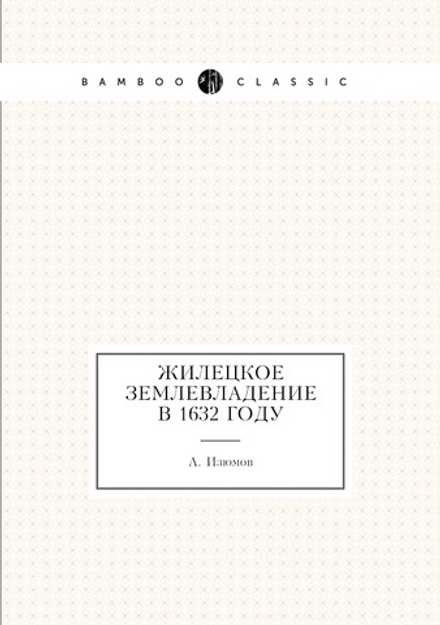 BAMBOO CLASSIC

ЖИЛЕЦКОЕ ЗЕМЛЕВЛАДЕНИЕ В 1632 ГОДУ

А. Изюмов